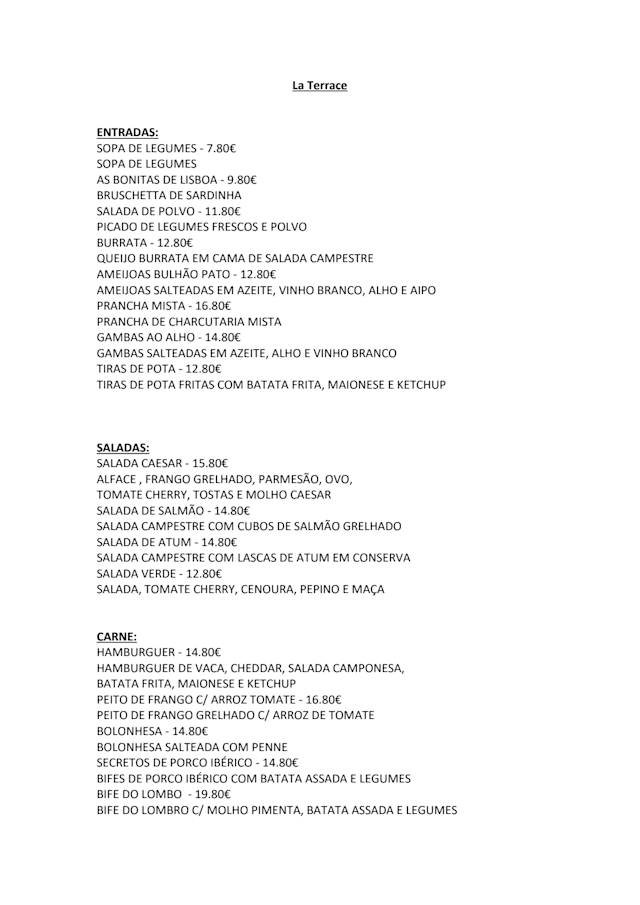 La Terrace

ENTRADAS:
SOPA DE LEGUMES - 7.80€
SOPA DE LEGUMES
AS BONITAS DE LISBOA - 9.80€
BRUSCHETTA DE SARDINHA
SALADA DE POLVO - 11.80€
PICADO DE LEGUMES FRESCOS E POLVO
BURRATA - 12.80€
QUEIJO BURRATA EM CAMA DE SALADA CAMPESTRE
AMEIJOAS BULHÃO PATO - 12.80€
AMEIJOAS SALTEADAS EM AZEITE, VINHO BRANCO, ALHO E AIPO
PRANCHA MISTA - 16.80€
PRANCHA DE CHARCUTARIA MISTA
GAMBAS AO ALHO - 14.80€
GAMBAS SALTEADAS EM AZEITE, ALHO E VINHO BRANCO
TIRAS DE POTA - 12.80€
TIRAS DE POTA FRITAS COM BATATA FRITA, MAIONESE E KETCHUP

SALADAS:
SALADA CAESAR - 15.80€
ALFACE , FRANGO GRELHADO, PARMESÃO, OVO, TOMATE CHERRY, TOSTAS E MOLHO CAESAR
SALADA DE SALMÃO - 14.80€
SALADA CAMPESTRE COM CUBOS DE SALMÃO GRELHADO
SALADA DE ATUM - 14.80€
SALADA CAMPESTRE COM LASCAS DE ATUM EM CONSERVA
SALADA VERDE - 12.80€
SALADA, TOMATE CHERRY, CENOURA, PEPINO E MAÇA

CARNE:
HAMBURGUER - 14.80€
HAMBURGUER DE VACA, CHEDDAR, SALADA CAMPONESA, BATATA FRITA, MAIONESE E KETCHUP
PEITO DE FRANGO C/ ARROZ TOMATE - 16.80€
PEITO DE FRANGO GRELHADO C/ ARROZ DE TOMATE
BOLONHESA - 14.80€
BOLONHESA SALTEADA COM PENNE
SECRETOS DE PORCO IBÉRICO - 14.80€
BIFES DE PORCO IBÉRICO COM BATATA ASSADA E LEGUMES
BIFE DO LOMBO - 19.80€
BIFE DO LOMBRO C/ MOLHO PIMENTA, BATATA ASSADA E LEGUMES